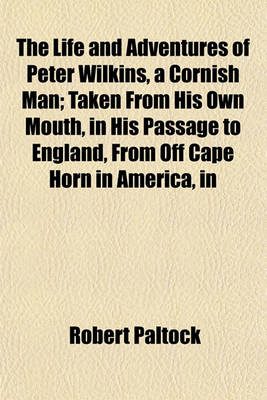 The Life and Adventures of Peter Wilkins, a Cornish Man; Taken From His Own Mouth, in His Passage to England, From Off Cape Horn in America, in

Robert Paltock